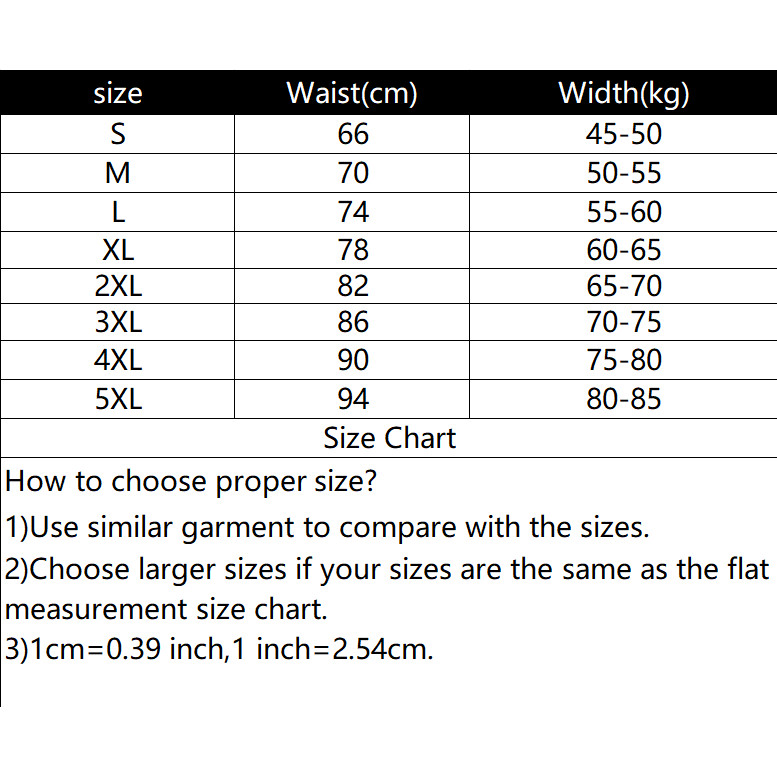 | size | Waist(cm) | Width(kg) |
|---|---|---|
| S | 66 | 45-50 |
| M | 70 | 50-55 |
| L | 74 | 55-60 |
| XL | 78 | 60-65 |
| 2XL | 82 | 65-70 |
| 3XL | 86 | 70-75 |
| 4XL | 90 | 75-80 |
| 5XL | 94 | 80-85 |

Size Chart

How to choose proper size?
1)Use similar garment to compare with the sizes.
2)Choose larger sizes if your sizes are the same as the flat measurement size chart.
3)1cm=0.39 inch,1 inch=2.54cm.